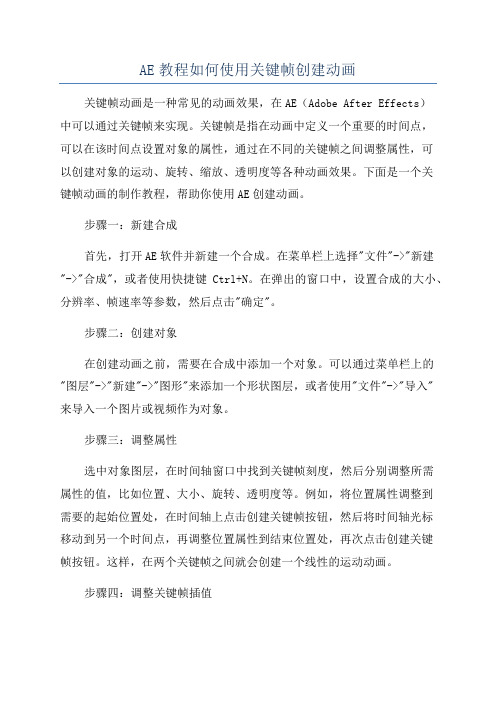 AE 教程如何使用关键帧创建动画

关键帧动画是一种常见的动画效果，在 AE（Adobe After Effects）中可以通过关键帧来实现。关键帧是指在动画中定义一个重要的时间点，可以在该时间点设置对象的属性，通过在不同的关键帧之间调整属性，可以创建对象的运动、旋转、缩放、透明度等各种动画效果。下面是一个关键帧动画的制作教程，帮助你使用 AE 创建动画。

步骤一：新建合成

首先，打开 AE 软件并新建一个合成。在菜单栏上选择"文件"->"新建"->"合成"，或者使用快捷键 Ctrl+N。在弹出的窗口中，设置合成的大小、分辨率、帧速率等参数，然后点击"确定"。

步骤二：创建对象

在创建动画之前，需要在合成中添加一个对象。可以通过菜单栏上的"图层"->"新建"->"图形"来添加一个形状图层，或者使用"文件"->"导入"来导入一个图片或视频作为对象。

步骤三：调整属性

选中对象图层，在时间轴窗口中找到关键帧刻度，然后分别调整所需属性的值，比如位置、大小、旋转、透明度等。例如，将位置属性调整到需要的起始位置处，在时间轴上点击创建关键帧按钮，然后将时间轴光标移动到另一个时间点，再调整位置属性到结束位置处，再次点击创建关键帧按钮。这样，在两个关键帧之间就会创建一个线性的运动动画。

步骤四：调整关键帧插值